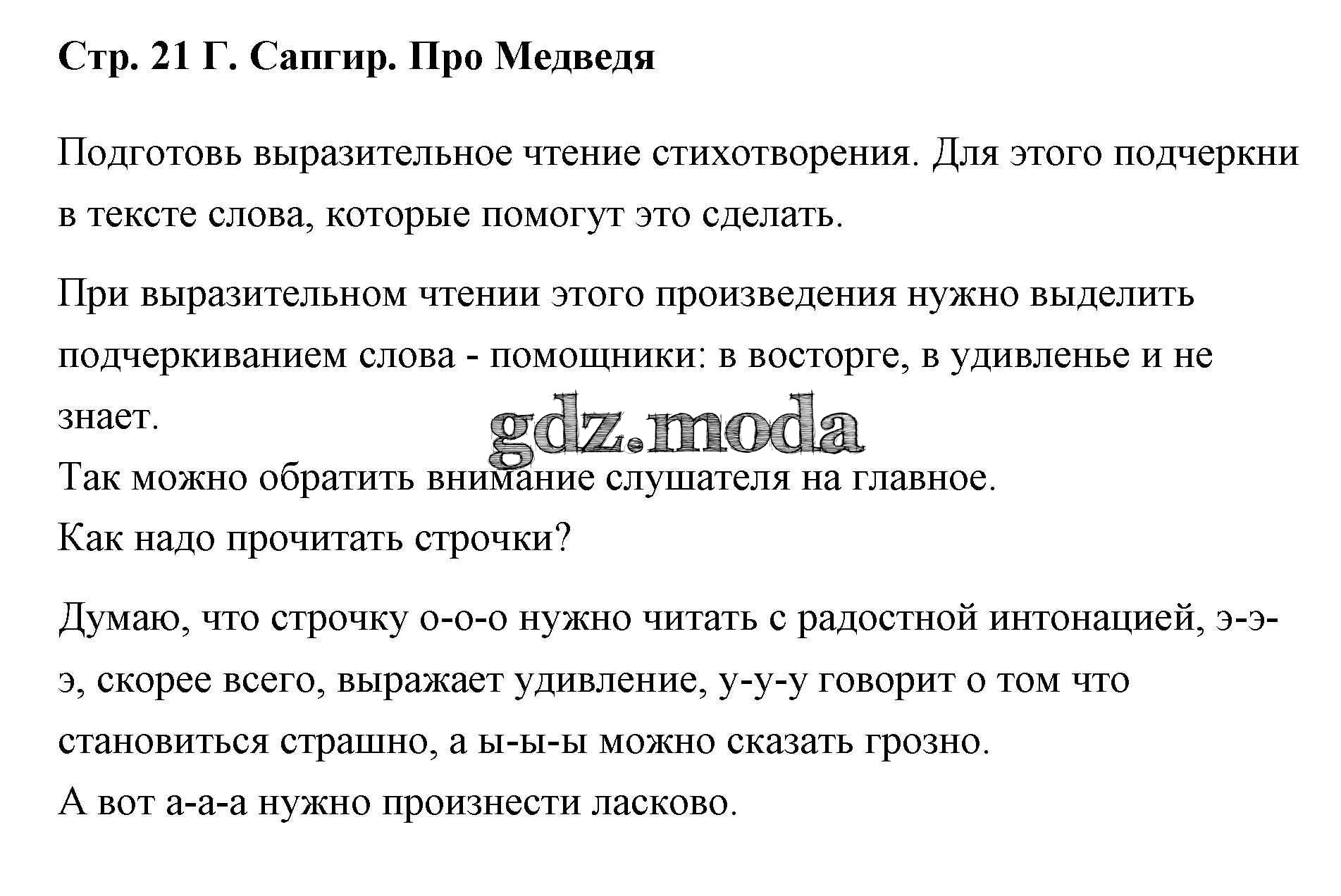 Стр. 21 Г. Сапгир. Про Медведя

Подготовь выразительное чтение стихотворения. Для этого подчеркни в тексте слова, которые помогут это сделать.

При выразительном чтении этого произведения нужно выделить подчеркиванием слова - помощники: в восторге, в удивленье и не знает.

gdz.moda

Так можно обратить внимание слушателя на главное.
Как надо прочитать строчки?

Думаю, что строчку о-о-о нужно читать с радостной интонацией, э-э-э, скорее всего, выражает удивление, у-у-у говорит о том что становиться страшно, а ы-ы-ы можно сказать грозно.
А вот а-а-а нужно произнести ласково.